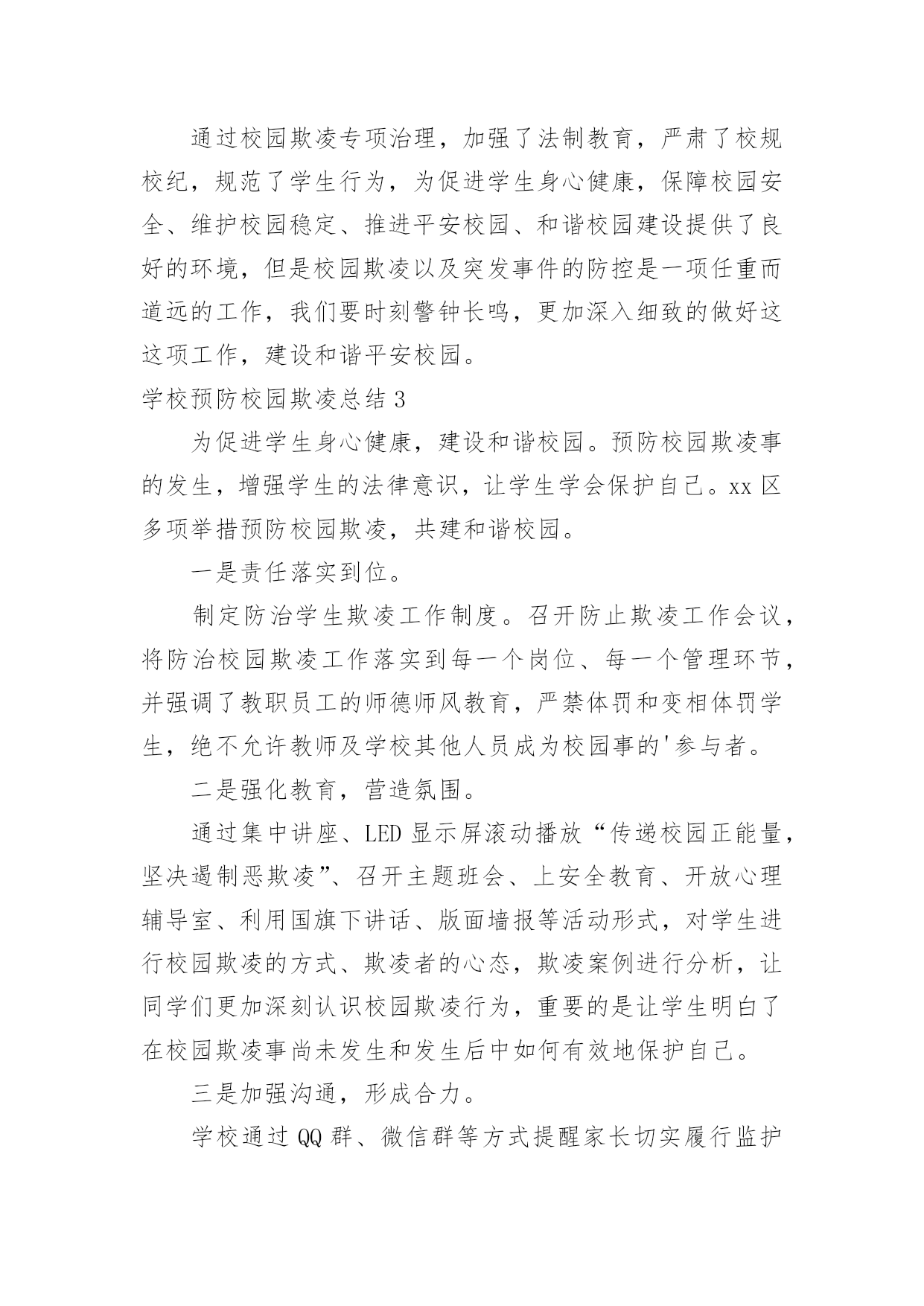 通过校园欺凌专项治理，加强了法制教育，严肃了校规校纪，规范了学生行为，为促进学生身心健康，保障校园安全、维护校园稳定、推进平安校园、和谐校园建设提供了良好的环境，但是校园欺凌以及突发事件的防控是一项任重而道远的工作，我们要时刻警钟长鸣，更加深入细致的做好这这项工作，建设和谐平安校园。

学校预防校园欺凌总结 3

为促进学生身心健康，建设和谐校园。预防校园欺凌事的发生，增强学生的法律意识，让学生学会保护自己。xx 区多项举措预防校园欺凌，共建和谐校园。

一是责任落实到位。

制定防治学生欺凌工作制度。召开防止欺凌工作会议，将防治校园欺凌工作落实到每一个岗位、每一个管理环节，并强调了教职员工的师德师风教育，严禁体罚和变相体罚学生，绝不允许教师及学校其他人员成为校园事的'参与者。

二是强化教育，营造氛围。

通过集中讲座、LED 显示屏滚动播放“传递校园正能量，坚决遏制恶欺凌”、召开主题班会、上安全教育、开放心理辅导室、利用国旗下讲话、版面墙报等活动形式，对学生进行校园欺凌的方式、欺凌者的心态，欺凌案例进行分析，让同学们更加深刻认识校园欺凌行为，重要的是让学生明白了在校园欺凌事尚未发生和发生后中如何有效地保护自己。

三是加强沟通，形成合力。

学校通过 QQ 群、微信群等方式提醒家长切实履行监护